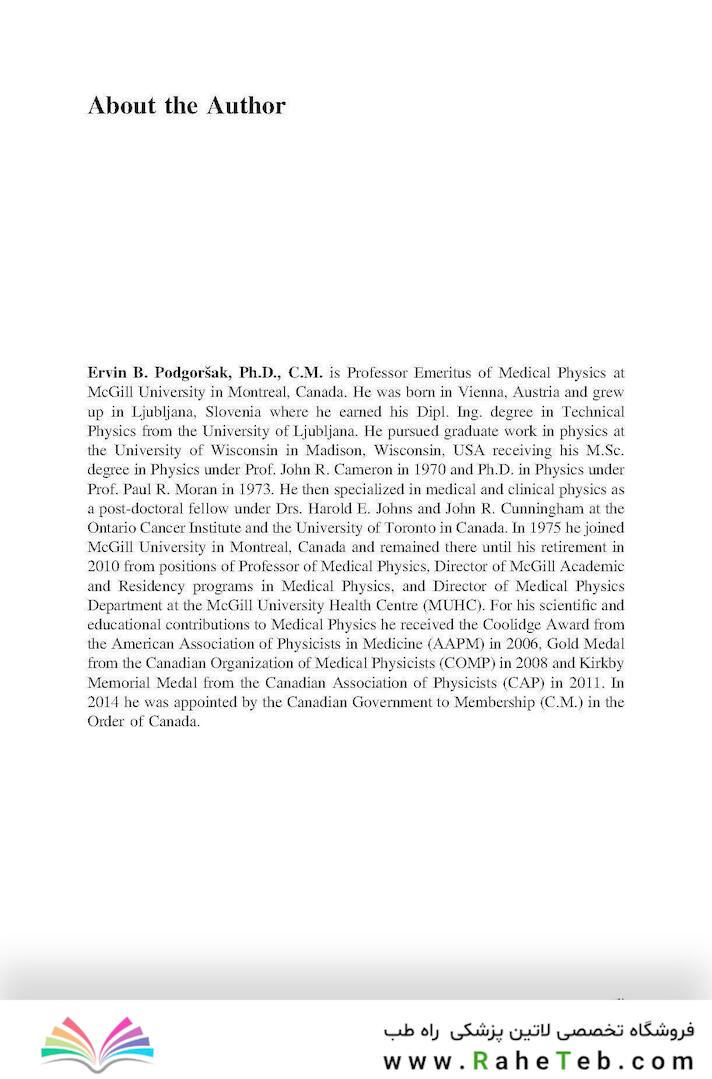 About the Author

Ervin B. Podgoršak, Ph.D., C.M. is Professor Emeritus of Medical Physics at McGill University in Montreal, Canada. He was born in Vienna, Austria and grew up in Ljubljana, Slovenia where he earned his Dipl. Ing. degree in Technical Physics from the University of Ljubljana. He pursued graduate work in physics at the University of Wisconsin in Madison, Wisconsin, USA receiving his M.Sc. degree in Physics under Prof. John R. Cameron in 1970 and Ph.D. in Physics under Prof. Paul R. Moran in 1973. He then specialized in medical and clinical physics as a post-doctoral fellow under Drs. Harold E. Johns and John R. Cunningham at the Ontario Cancer Institute and the University of Toronto in Canada. In 1975 he joined McGill University in Montreal, Canada and remained there until his retirement in 2010 from positions of Professor of Medical Physics, Director of McGill Academic and Residency programs in Medical Physics, and Director of Medical Physics Department at the McGill University Health Centre (MUHC). For his scientific and educational contributions to Medical Physics he received the Coolidge Award from the American Association of Physicists in Medicine (AAPM) in 2006, Gold Medal from the Canadian Organization of Medical Physicists (COMP) in 2008 and Kirkby Memorial Medal from the Canadian Association of Physicists (CAP) in 2011. In 2014 he was appointed by the Canadian Government to Membership (C.M.) in the Order of Canada.

فروشگاه تخصصی لاتین پزشکی راه طب
www.RaheTeb.com